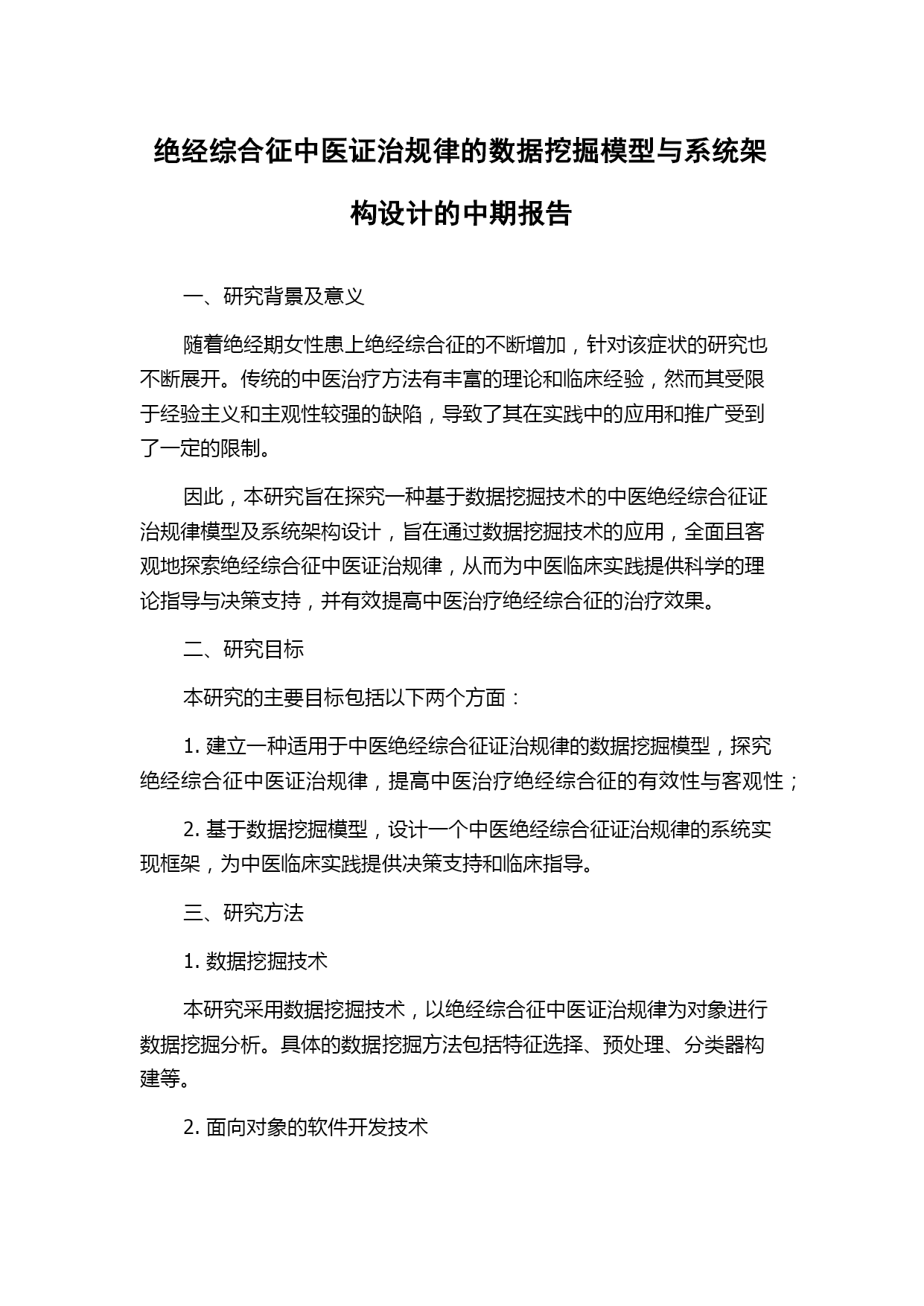 绝经综合征中医证治规律的数据挖掘模型与系统架构设计的中期报告

一、研究背景及意义

随着绝经期女性患上绝经综合征的不断增加，针对该症状的研究也不断展开。传统的中医治疗方法有丰富的理论和临床经验，然而其受限于经验主义和主观性较强的缺陷，导致了其在实践中的应用和推广受到了一定的限制。

因此，本研究旨在探究一种基于数据挖掘技术的中医绝经综合征证治规律模型及系统架构设计，旨在通过数据挖掘技术的应用，全面且客观地探索绝经综合征中医证治规律，从而为中医临床实践提供科学的理论指导与决策支持，并有效提高中医治疗绝经综合征的治疗效果。

二、研究目标

本研究的主要目标包括以下两个方面：

1. 建立一种适用于中医绝经综合征证治规律的数据挖掘模型，探究绝经综合征中医证治规律，提高中医治疗绝经综合征的有效性与客观性；

2. 基于数据挖掘模型，设计一个中医绝经综合征证治规律的系统实现框架，为中医临床实践提供决策支持和临床指导。

三、研究方法

1. 数据挖掘技术

本研究采用数据挖掘技术，以绝经综合征中医证治规律为对象进行数据挖掘分析。具体的数据挖掘方法包括特征选择、预处理、分类器构建等。

2. 面向对象的软件开发技术